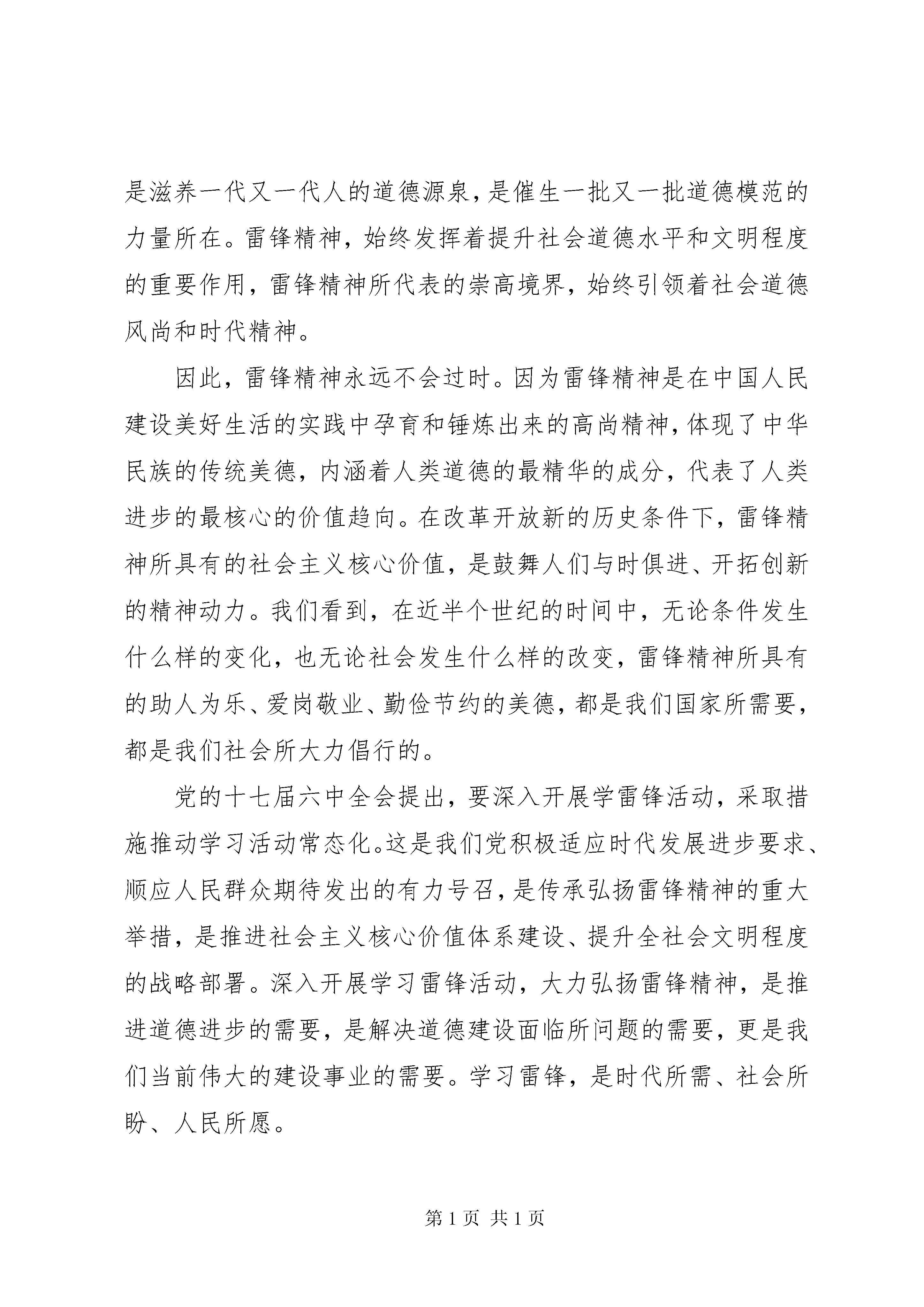 是滋养一代又一代人的道德源泉，是催生一批又一批道德模范的力量所在。雷锋精神，始终发挥着提升社会道德水平和文明程度的重要作用，雷锋精神所代表的崇高境界，始终引领着社会道德风尚和时代精神。

因此，雷锋精神永远不会过时。因为雷锋精神是在中国人民建设美好生活的实践中孕育和锤炼出来的高尚精神，体现了中华民族的传统美德，内涵着人类道德的最精华的成分，代表了人类进步的最核心的价值趋向。在改革开放新的历史条件下，雷锋精神所具有的社会主义核心价值，是鼓舞人们与时俱进、开拓创新的精神动力。我们看到，在近半个世纪的时间中，无论条件发生什么样的变化，也无论社会发生什么样的改变，雷锋精神所具有的助人为乐、爱岗敬业、勤俭节约的美德，都是我们国家所需要，都是我们社会所大力倡行的。

党的十七届六中全会提出，要深入开展学雷锋活动，采取措施推动学习活动常态化。这是我们党积极适应时代发展进步要求、顺应人民群众期待发出的有力号召，是传承弘扬雷锋精神的重大举措，是推进社会主义核心价值体系建设、提升全社会文明程度的战略部署。深入开展学习雷锋活动，大力弘扬雷锋精神，是推进道德进步的需要，是解决道德建设面临所问题的需要，更是我们当前伟大的建设事业的需要。学习雷锋，是时代所需、社会所盼、人民所愿。

第 1 页 共 1 页